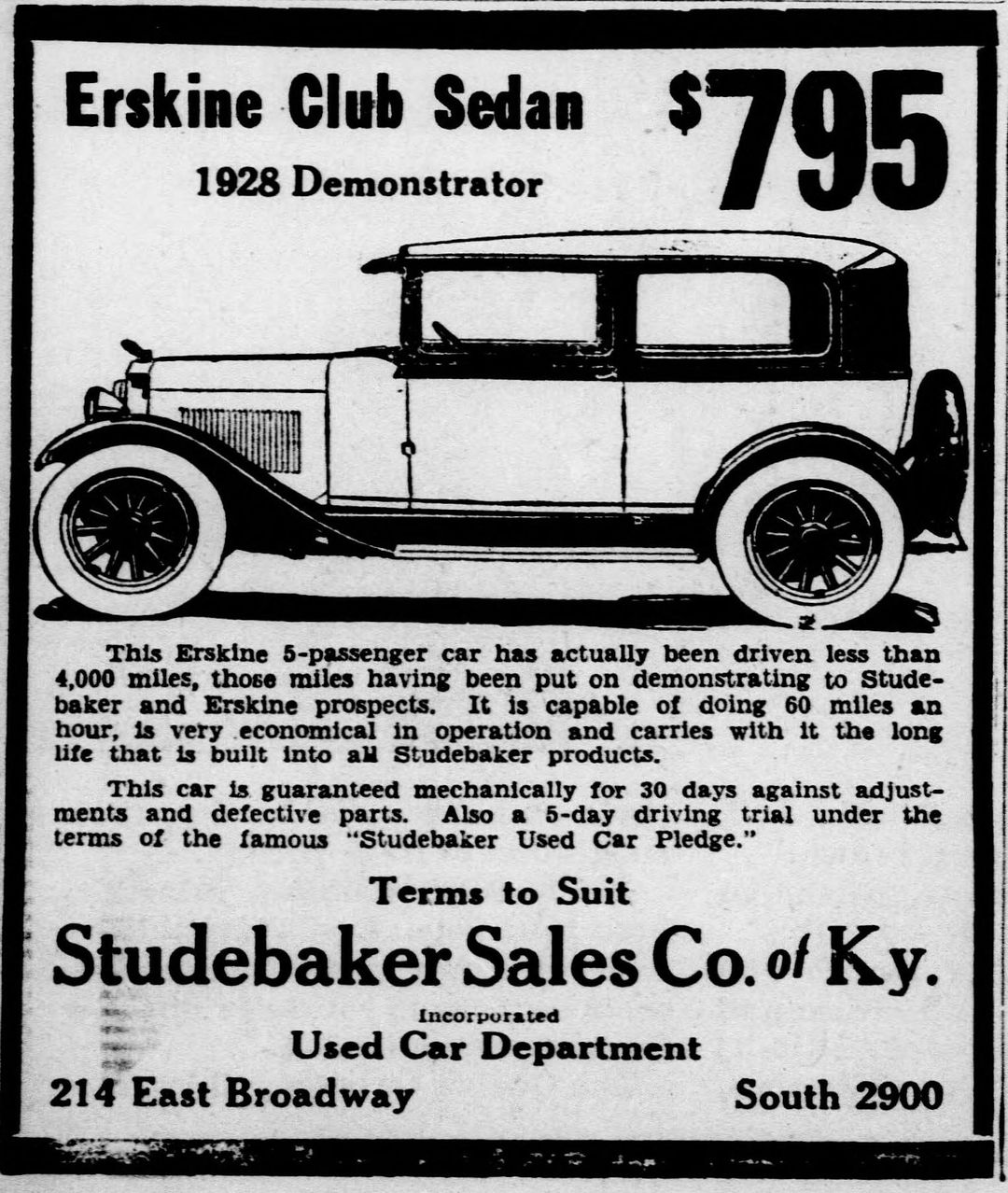 Erskine Club Sedan $795

1928 Demonstrator

This Erskine 5-passenger car has actually been driven less than 4,000 miles, those miles having been put on demonstrating to Studebaker and Erskine prospects. It is capable of doing 60 miles an hour, is very economical in operation and carries with it the long life that is built into all Studebaker products.

This car is guaranteed mechanically for 30 days against adjustments and defective parts. Also a 5-day driving trial under the terms of the famous "Studebaker Used Car Pledge."

Terms to Suit

Studebaker Sales Co. of Ky.

Incorporated

Used Car Department

214 East Broadway

South 2900